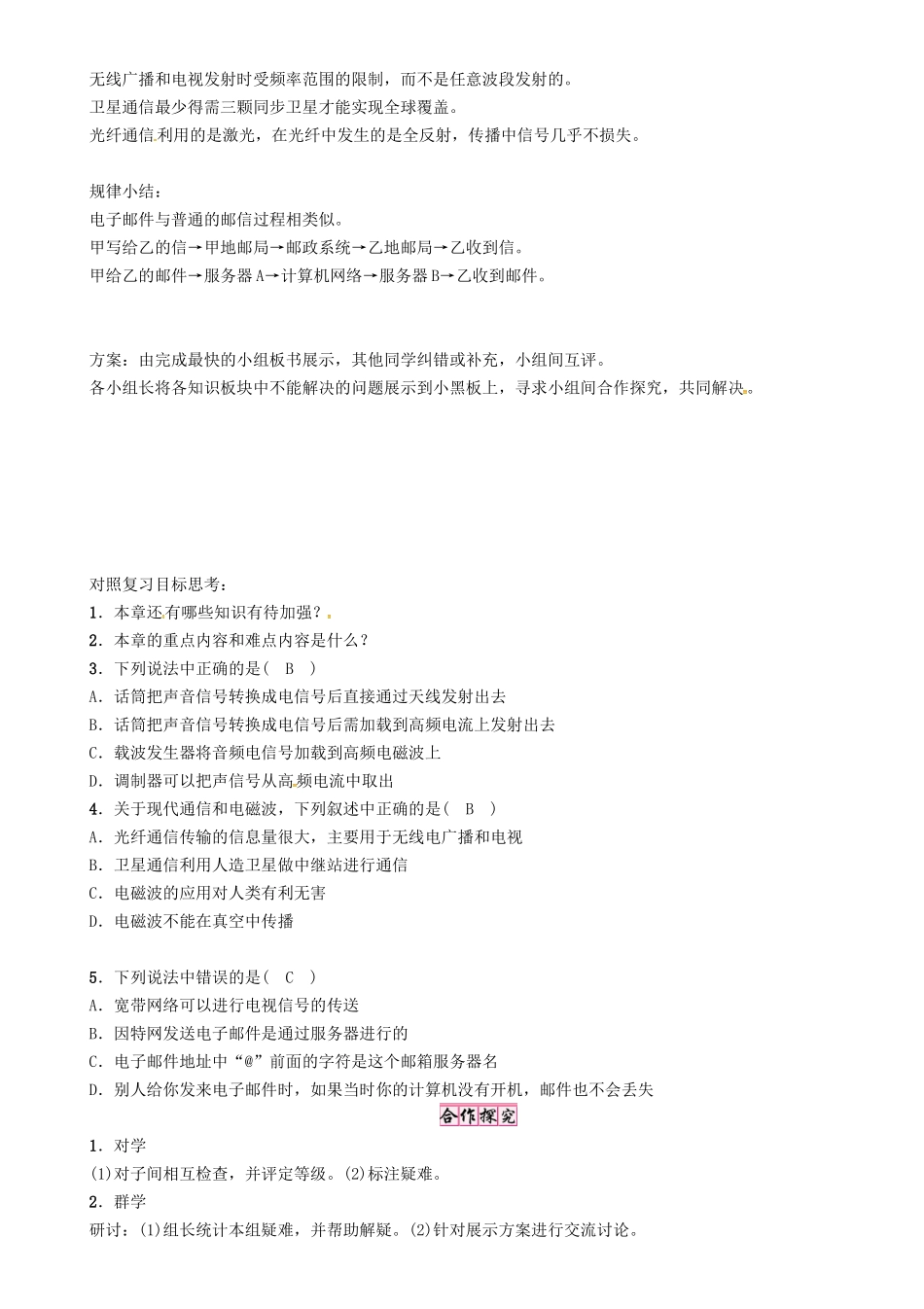 无线广播和电视发射时受频率范围的限制，而不是任意波段发射的。
卫星通信最少得需三颗同步卫星才能实现全球覆盖。
光纤通信利用的是激光，在光纤中发生的是全反射，传播中信号几乎不损失。

规律小结：
电子邮件与普通的邮信过程相类似。
甲写给乙的信→甲地邮局→邮政系统→乙地邮局→乙收到信。
甲给乙的邮件→服务器A→计算机网络→服务器B→乙收到邮件。

方案：由完成最快的小组板书展示，其他同学纠错或补充，小组间互评。
各小组长将各知识板块中不能解决的问题展示到小黑板上，寻求小组间合作探究，共同解决。

对照复习目标思考：
1．本章还有哪些知识有待加强？
2．本章的重点内容和难点内容是什么？
3．下列说法中正确的是(　B　)
A．话筒把声音信号转换成电信号后直接通过天线发射出去
B．话筒把声音信号转换成电信号后需加载到高频电流上发射出去
C．载波发生器将音频电信号加载到高频电磁波上
D．调制器可以把声信号从高频电流中取出
4．关于现代通信和电磁波，下列叙述中正确的是(　B　)
A．光纤通信传输的信息量很大，主要用于无线电广播和电视
B．卫星通信利用人造卫星做中继站进行通信
C．电磁波的应用对人类有利无害
D．电磁波不能在真空中传播

5．下列说法中错误的是(　C　)
A．宽带网络可以进行电视信号的传送
B．因特网发送电子邮件是通过服务器进行的
C．电子邮件地址中“@”前面的字符是这个邮箱服务器名
D．别人给你发来电子邮件时，如果当时你的计算机没有开机，邮件也不会丢失
合作探究
1．对学
(1)对子间相互检查，并评定等级。(2)标注疑难。
2．群学
研讨：(1)组长统计本组疑难，并帮助解疑。(2)针对展示方案进行交流讨论。